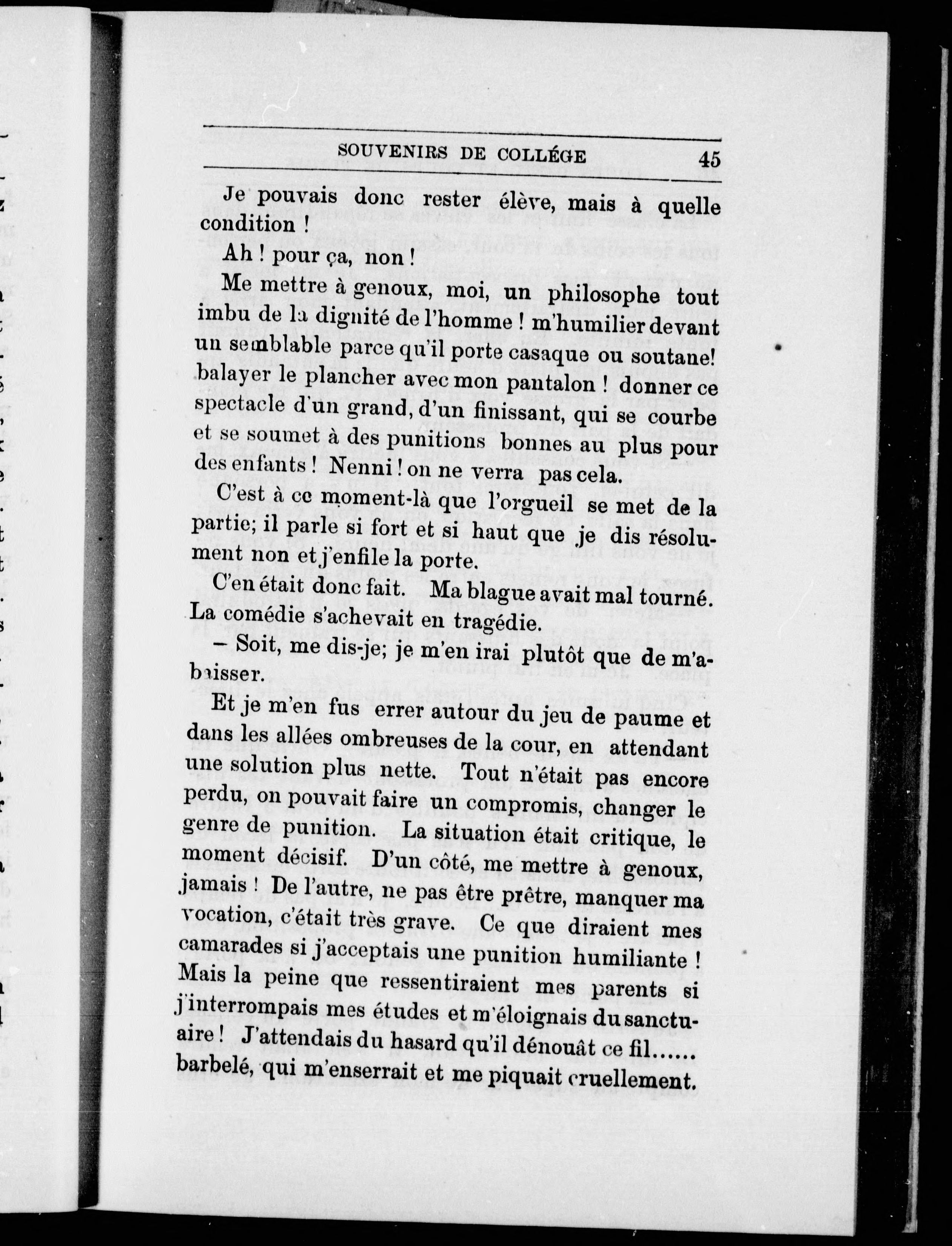 SOUVENIRS DE COLLÉGE 45

Je pouvais donc rester élève, mais à quelle condition !

Ah ! pour ça, non !

Me mettre à genoux, moi, un philosophe tout imbu de la dignité de l'homme ! m'humilier devant un semblable parce qu'il porte casaque ou soutane! balayer le plancher avec mon pantalon ! donner ce spectacle d'un grand, d'un finissant, qui se courbe et se soumet à des punitions bonnes au plus pour des enfants ! Nenni ! on ne verra pas cela.

C'est à ce moment-là que l'orgueil se met de la partie; il parle si fort et si haut que je dis résolument non et j'enfile la porte.

C'en était donc fait. Ma blague avait mal tourné. La comédie s'achevait en tragédie.

– Soit, me dis-je; je m'en irai plutôt que de m'abaisser.

Et je m'en fus errer autour du jeu de paume et dans les allées ombreuses de la cour, en attendant une solution plus nette. Tout n'était pas encore perdu, on pouvait faire un compromis, changer le genre de punition. La situation était critique, le moment décisif. D'un côté, me mettre à genoux, jamais ! De l'autre, ne pas être prêtre, manquer ma vocation, c'était très grave. Ce que diraient mes camarades si j'acceptais une punition humiliante ! Mais la peine que ressentiraient mes parents si j'interrompais mes études et m'éloignais du sanctuaire ! J'attendais du hasard qu'il dénouât ce fil...... barbelé, qui m'enserrait et me piquait cruellement.